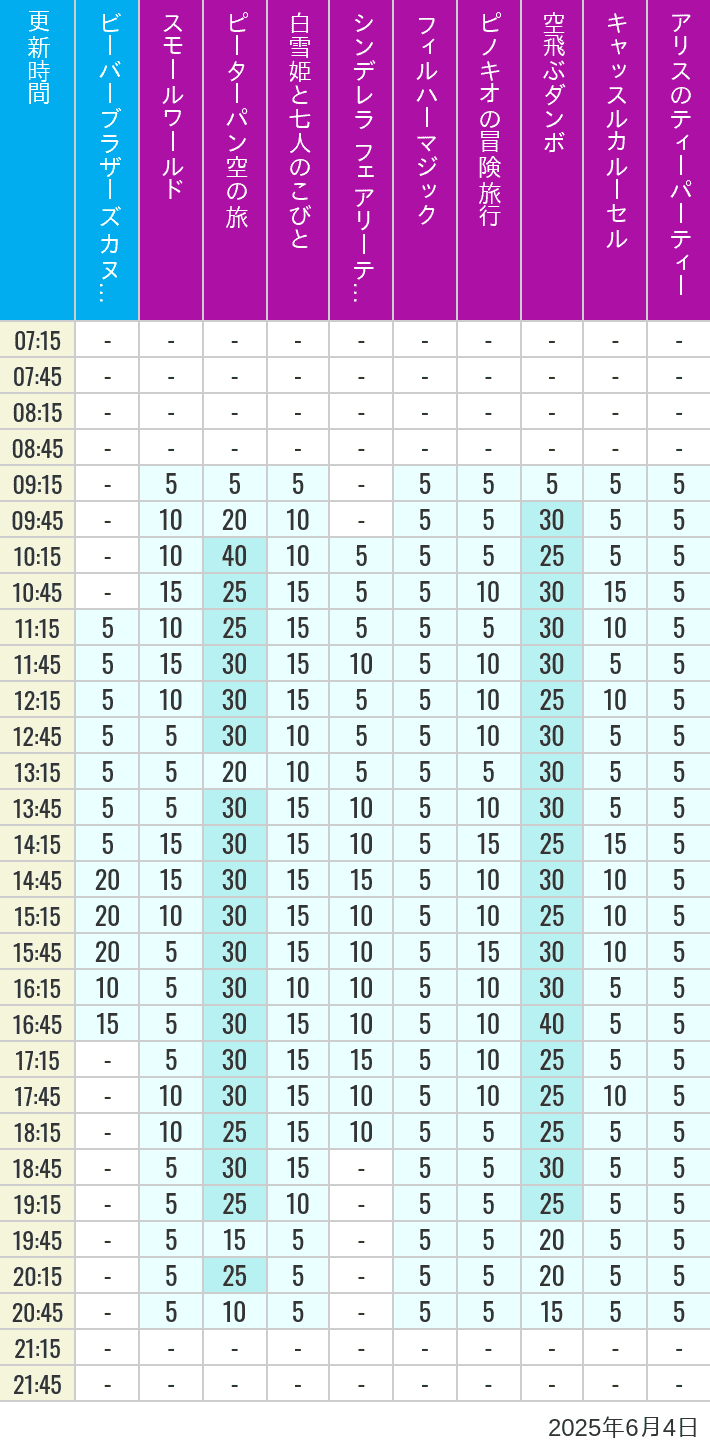 | 更新時間 | ビーバーブラザーズカヌ… | スモールワールド | ピーターパン空の旅 | 白雪姫と七人のこびと | シンデレラ フェアリーテ… | フィルハーマジック | ピノキオの冒険旅行 | 空飛ぶダンボ | キャッスルカルーセル | アリスのティーパーティー |
|---|---|---|---|---|---|---|---|---|---|---|
| 07:15 | - | - | - | - | - | - | - | - | - | - |
| 07:45 | - | - | - | - | - | - | - | - | - | - |
| 08:15 | - | - | - | - | - | - | - | - | - | - |
| 08:45 | - | - | - | - | - | - | - | - | - | - |
| 09:15 | - | 5 | 5 | 5 | - | 5 | 5 | 5 | 5 | 5 |
| 09:45 | - | 10 | 20 | 10 | - | 5 | 5 | 30 | 5 | 5 |
| 10:15 | - | 10 | 40 | 10 | 5 | 5 | 5 | 25 | 5 | 5 |
| 10:45 | - | 15 | 25 | 15 | 5 | 5 | 10 | 30 | 15 | 5 |
| 11:15 | 5 | 10 | 25 | 15 | 5 | 5 | 5 | 30 | 10 | 5 |
| 11:45 | 5 | 15 | 30 | 15 | 10 | 5 | 10 | 30 | 5 | 5 |
| 12:15 | 5 | 10 | 30 | 15 | 5 | 5 | 10 | 25 | 10 | 5 |
| 12:45 | 5 | 5 | 30 | 10 | 5 | 5 | 10 | 30 | 5 | 5 |
| 13:15 | 5 | 5 | 20 | 10 | 5 | 5 | 5 | 30 | 5 | 5 |
| 13:45 | 5 | 5 | 30 | 15 | 10 | 5 | 10 | 30 | 5 | 5 |
| 14:15 | 5 | 15 | 30 | 15 | 10 | 5 | 15 | 25 | 15 | 5 |
| 14:45 | 20 | 15 | 30 | 15 | 15 | 5 | 10 | 30 | 10 | 5 |
| 15:15 | 20 | 10 | 30 | 15 | 10 | 5 | 10 | 25 | 10 | 5 |
| 15:45 | 20 | 5 | 30 | 15 | 10 | 5 | 15 | 30 | 10 | 5 |
| 16:15 | 10 | 5 | 30 | 10 | 10 | 5 | 10 | 30 | 5 | 5 |
| 16:45 | 15 | 5 | 30 | 15 | 10 | 5 | 10 | 40 | 5 | 5 |
| 17:15 | - | 5 | 30 | 15 | 15 | 5 | 10 | 25 | 5 | 5 |
| 17:45 | - | 10 | 30 | 15 | 10 | 5 | 10 | 25 | 10 | 5 |
| 18:15 | - | 10 | 25 | 15 | 10 | 5 | 5 | 25 | 5 | 5 |
| 18:45 | - | 5 | 30 | 15 | - | 5 | 5 | 30 | 5 | 5 |
| 19:15 | - | 5 | 25 | 10 | - | 5 | 5 | 25 | 5 | 5 |
| 19:45 | - | 5 | 15 | 5 | - | 5 | 5 | 20 | 5 | 5 |
| 20:15 | - | 5 | 25 | 5 | - | 5 | 5 | 20 | 5 | 5 |
| 20:45 | - | 5 | 10 | 5 | - | 5 | 5 | 15 | 5 | 5 |
| 21:15 | - | - | - | - | - | - | - | - | - | - |
| 21:45 | - | - | - | - | - | - | - | - | - | - |

2025年6月4日